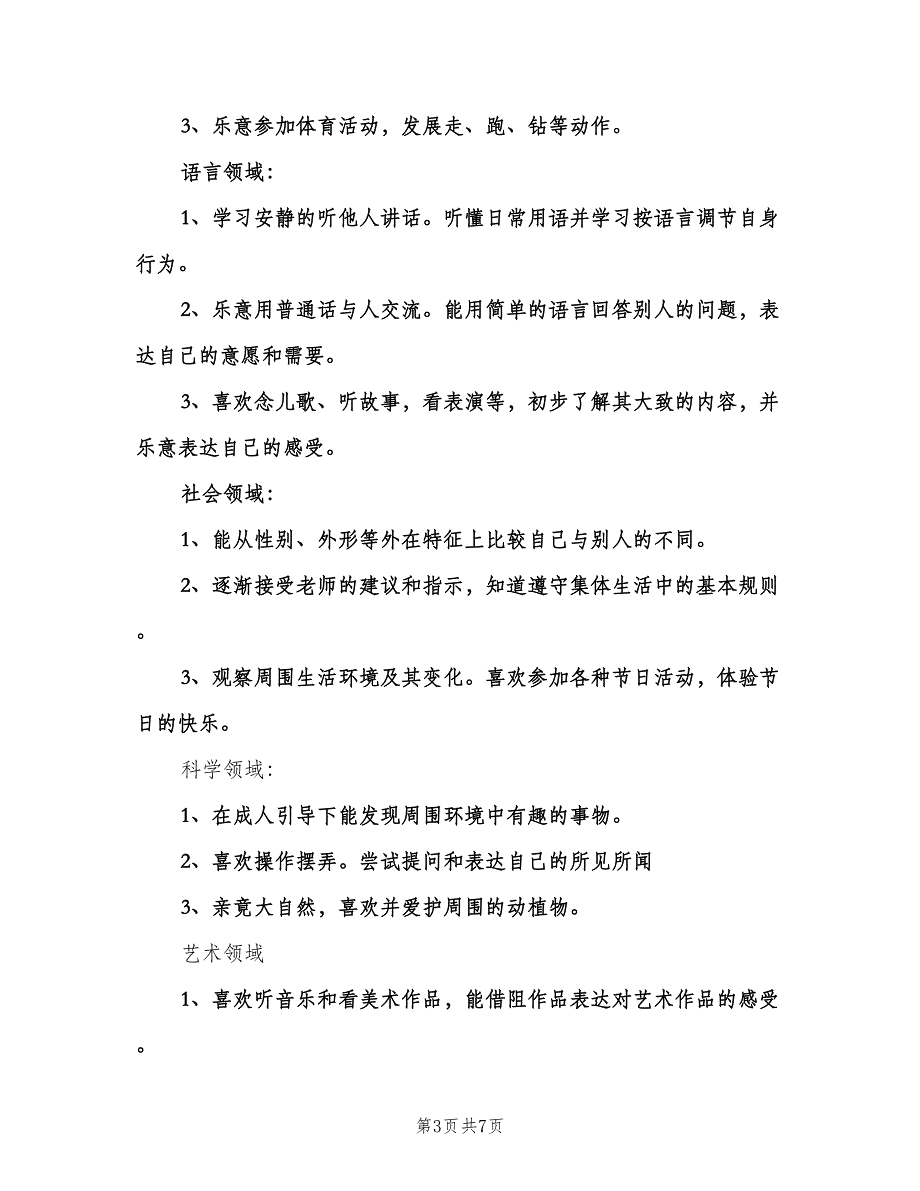 3、乐意参加体育活动，发展走、跑、钻等动作。

语言领域：

1、学习安静的听他人讲话。听懂日常用语并学习按语言调节自身行为。

2、乐意用普通话与人交流。能用简单的语言回答别人的问题，表达自己的意愿和需要。

3、喜欢念儿歌、听故事，看表演等，初步了解其大致的内容，并乐意表达自己的感受。

社会领域：

1、能从性别、外形等外在特征上比较自己与别人的不同。

2、逐渐接受老师的建议和指示，知道遵守集体生活中的基本规则。

3、观察周围生活环境及其变化。喜欢参加各种节日活动，体验节日的快乐。

科学领域：

1、在成人引导下能发现周围环境中有趣的事物。

2、喜欢操作摆弄。尝试提问和表达自己的所见所闻

3、亲竟大自然，喜欢并爱护周围的动植物。

艺术领域

1、喜欢听音乐和看美术作品，能借阻作品表达对艺术作品的感受。

第3页 共7页